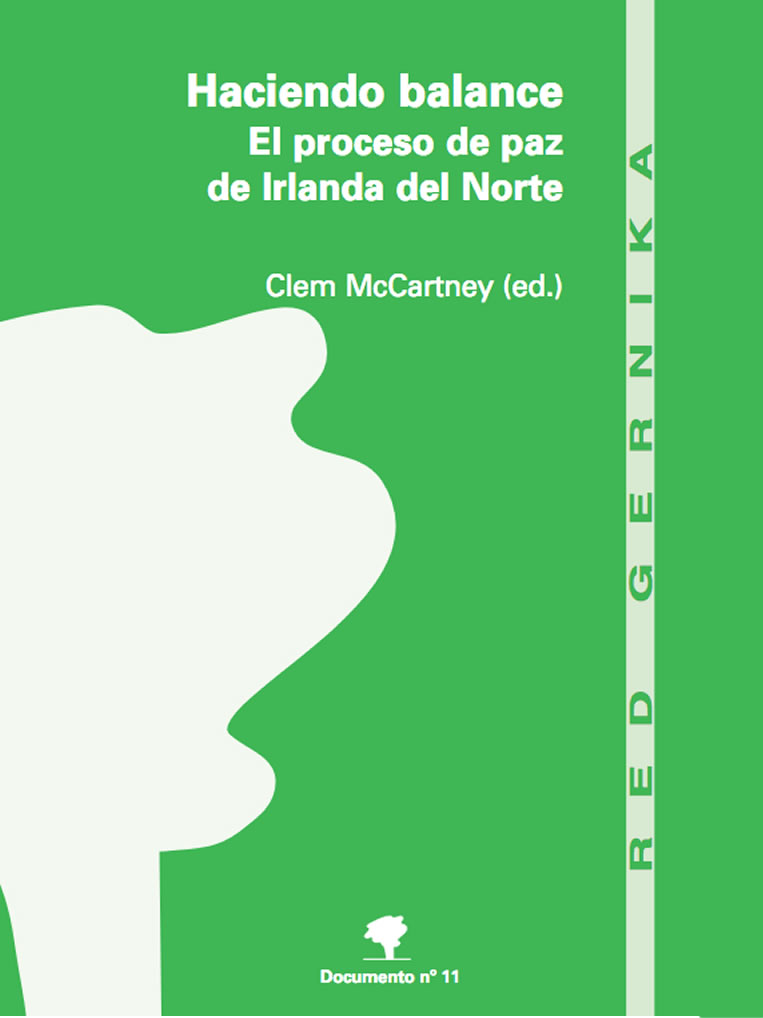 Haciendo balance
El proceso de paz
de Irlanda del Norte

Clem McCartney (ed.)

RED GERNIKA

Documento nº 11